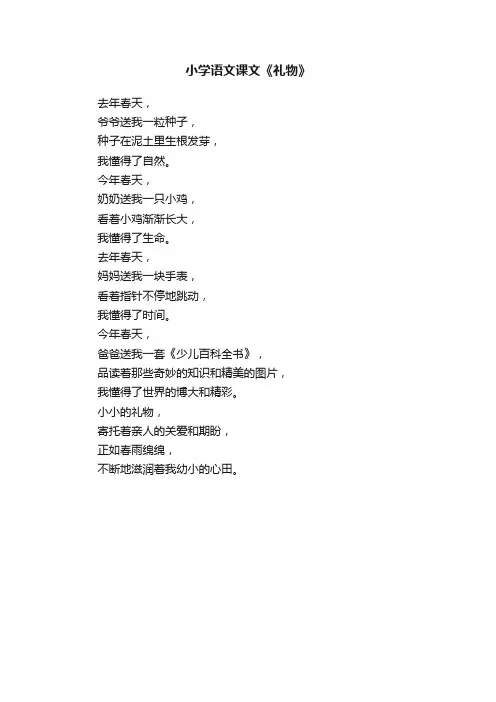 小学语文课文《礼物》

去年春天，
爷爷送我一粒种子，
种子在泥土里生根发芽，
我懂得了自然。
今年春天，
奶奶送我一只小鸡，
看着小鸡渐渐长大，
我懂得了生命。
去年春天，
妈妈送我一块手表，
看着指针不停地跳动，
我懂得了时间。
今年春天，
爸爸送我一套《少儿百科全书》，
品读着那些奇妙的知识和精美的图片，
我懂得了世界的博大和精彩。
小小的礼物，
寄托着亲人的关爱和期盼，
正如春雨绵绵，
不断地滋润着我幼小的心田。